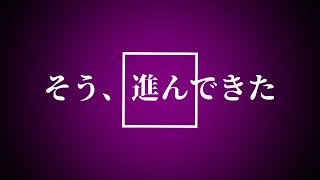 そう、進んできた